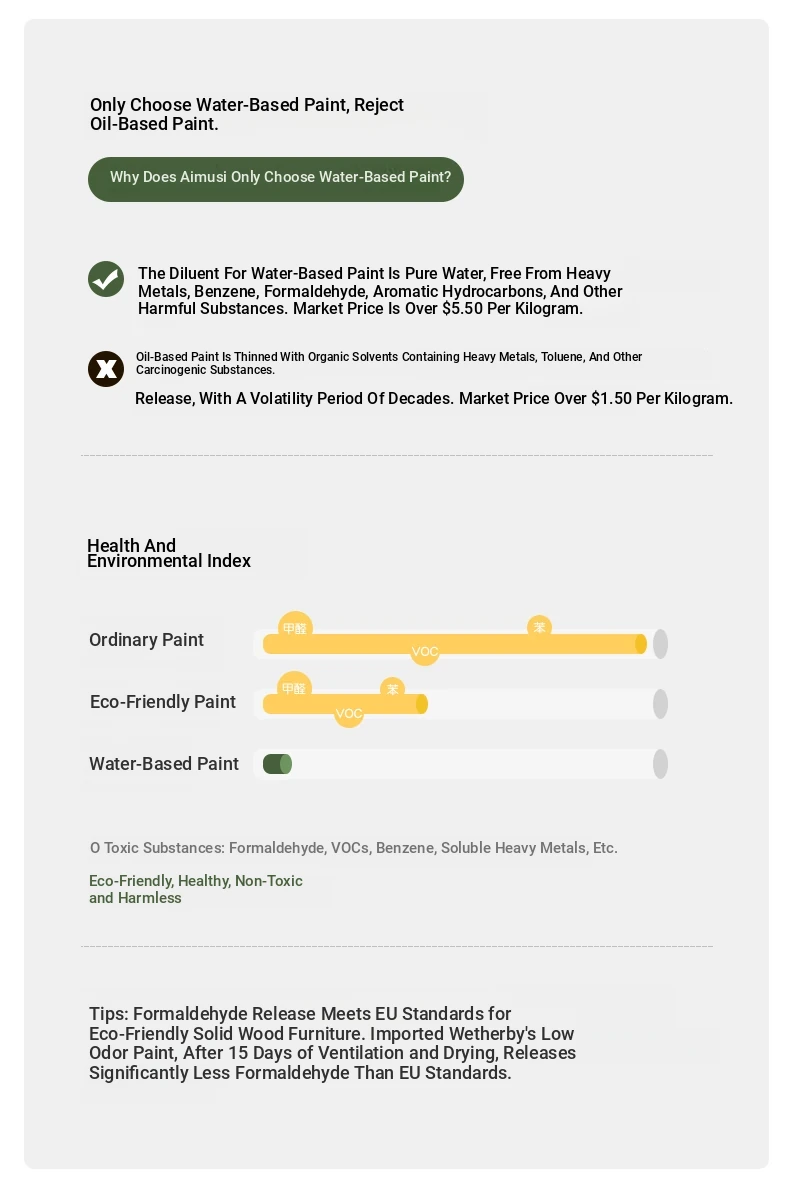 Only Choose Water-Based Paint, Reject Oil-Based Paint.

Why Does Aimusi Only Choose Water-Based Paint?

The Diluent For Water-Based Paint Is Pure Water, Free From Heavy Metals, Benzene, Formaldehyde, Aromatic Hydrocarbons, And Other Harmful Substances. Market Price Is Over $5.50 Per Kilogram.

Oil-Based Paint Is Thinned With Organic Solvents Containing Heavy Metals, Toluene, And Other Carcinogenic Substances.

Release, With A Volatility Period Of Decades. Market Price Over $1.50 Per Kilogram.

Health And Environmental Index

Ordinary Paint
甲醛
苯
VOC

Eco-Friendly Paint
甲醛
苯
VOC

Water-Based Paint

O Toxic Substances: Formaldehyde, VOCs, Benzene, Soluble Heavy Metals, Etc.

Eco-Friendly, Healthy, Non-Toxic and Harmless

Tips: Formaldehyde Release Meets EU Standards for Eco-Friendly Solid Wood Furniture. Imported Wetherby's Low Odor Paint, After 15 Days of Ventilation and Drying, Releases Significantly Less Formaldehyde Than EU Standards.